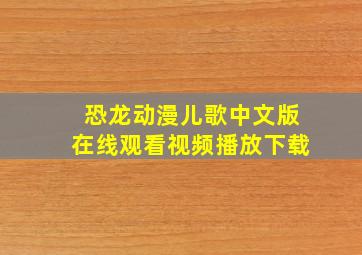 恐龙动漫儿歌中文版
在线观看视频播放下载